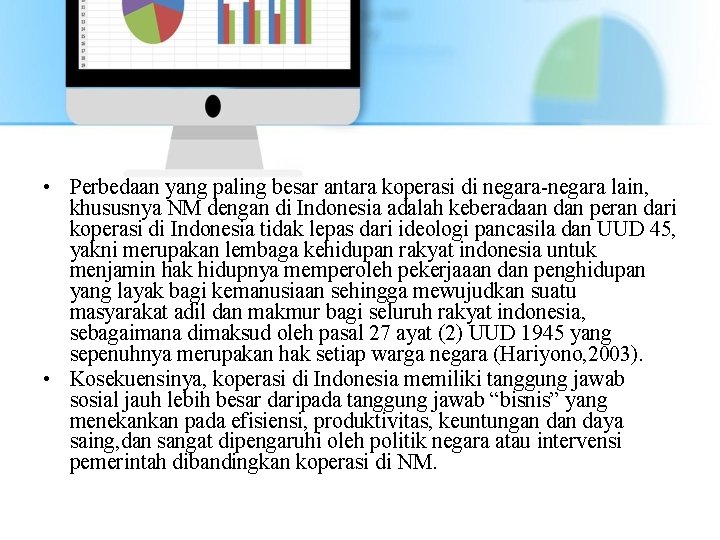 • Perbedaan yang paling besar antara koperasi di negara-negara lain, khususnya NM dengan di Indonesia adalah keberadaan dan peran dari koperasi di Indonesia tidak lepas dari ideologi pancasila dan UUD 45, yakni merupakan lembaga kehidupan rakyat indonesia untuk menjamin hak hidupnya memperoleh pekerjaaan dan penghidupan yang layak bagi kemanusiaan sehingga mewujudkan suatu masyarakat adil dan makmur bagi seluruh rakyat indonesia, sebagaimana dimaksud oleh pasal 27 ayat (2) UUD 1945 yang sepenuhnya merupakan hak setiap warga negara (Hariyono,2003).

• Kosekuensinya, koperasi di Indonesia memiliki tanggung jawab sosial jauh lebih besar daripada tanggung jawab “bisnis” yang menekankan pada efisiensi, produktivitas, keuntungan dan daya saing,dan sangat dipengaruhi oleh politik negara atau intervensi pemerintah dibandingkan koperasi di NM.